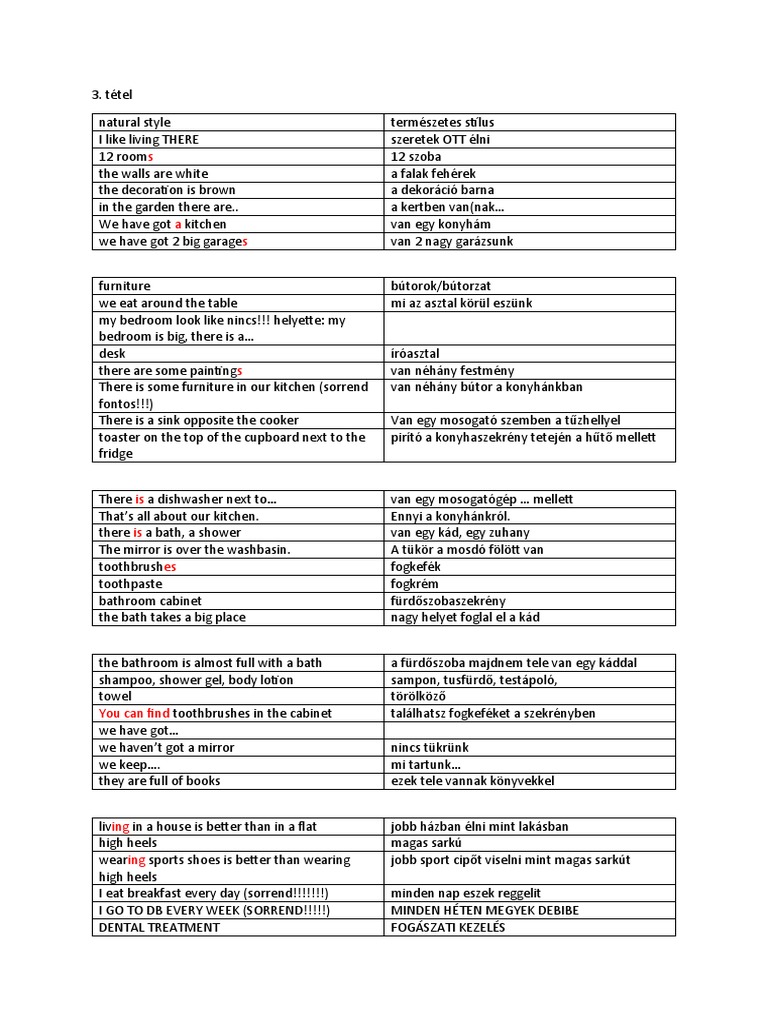 3. tétel

| natural style | természetes stílus |
|---|---|
| I like living THERE | szeretek OTT élni |
| 12 rooms | 12 szoba |
| the walls are white | a falak fehérek |
| the decoration is brown | a dekoráció barna |
| in the garden there are.. | a kertben van(nak... |
| We have got a kitchen | van egy konyhám |
| we have got 2 big garages | van 2 nagy garázsunk |

| furniture | bútorok/bútorzat |
|---|---|
| we eat around the table | mi az asztal körül eszünk |
| my bedroom look like nincs!!! helyette: my bedroom is big, there is a... | |
| desk | íróasztal |
| there are some paintings | van néhány festmény |
| There is some furniture in our kitchen (sorrend fontos!!!) | van néhány bútor a konyhánkban |
| There is a sink opposite the cooker | Van egy mosogató szemben a tűzhellyel |
| toaster on the top of the cupboard next to the fridge | pirító a konyhaszekrény tetején a hűtő mellett |

| There is a dishwasher next to... | van egy mosogatógép ... mellett |
|---|---|
| That's all about our kitchen. | Ennyi a konyhánkról. |
| there is a bath, a shower | van egy kád, egy zuhany |
| The mirror is over the washbasin. | A tükör a mosdó fölött van |
| toothbrushes | fogkefék |
| toothpaste | fogkrém |
| bathroom cabinet | fürdőszobaszekrény |
| the bath takes a big place | nagy helyet foglal el a kád |

| the bathroom is almost full with a bath | a fürdőszoba majdnem tele van egy káddal |
|---|---|
| shampoo, shower gel, body lotion | sampon, tusfürdő, testápoló, |
| towel | törölköző |
| You can find toothbrushes in the cabinet | találhatsz fogkeféket a szekrényben |
| we have got... | |
| we haven't got a mirror | nincs tükrünk |
| we keep.... | mi tartunk... |
| they are full of books | ezek tele vannak könyvekkel |

| living in a house is better than in a flat | jobb házban élni mint lakásban |
|---|---|
| high heels | magas sarkú |
| wearing sports shoes is better than wearing high heels | jobb sport cipőt viselni mint magas sarkút |
| I eat breakfast every day (sorrend!!!!!!!) | minden nap eszek reggelit |
| I GO TO DB EVERY WEEK (SORREND!!!!!) | MINDEN HÉTEN MEGYEK DEBIBE |
| DENTAL TREATMENT | FOGÁSZATI KEZELÉS |